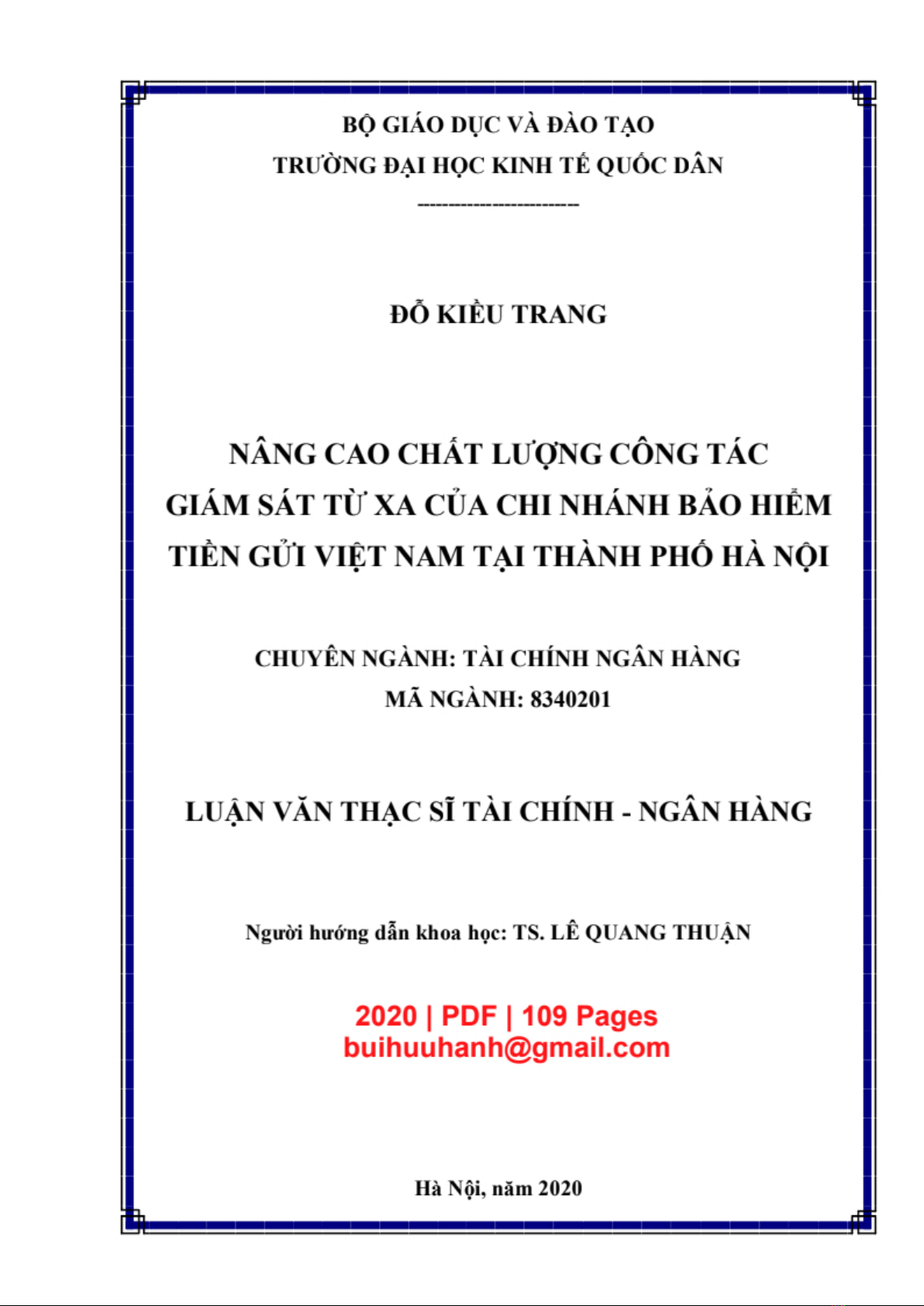 BỘ GIÁO DỤC VÀ ĐÀO TẠO
TRƯỜNG ĐẠI HỌC KINH TẾ QUỐC DÂN
------------------------

ĐỖ KIỀU TRANG

NÂNG CAO CHẤT LƯỢNG CÔNG TÁC GIÁM SÁT TỪ XA CỦA CHI NHÁNH BẢO HIỂM TIỀN GỬI VIỆT NAM TẠI THÀNH PHỐ HÀ NỘI

CHUYÊN NGÀNH: TÀI CHÍNH NGÂN HÀNG
MÃ NGÀNH: 8340201

LUẬN VĂN THẠC SĨ TÀI CHÍNH - NGÂN HÀNG

Người hướng dẫn khoa học: TS. LÊ QUANG THUẬN

2020 | PDF | 109 Pages
buihuuhanh@gmail.com

Hà Nội, năm 2020